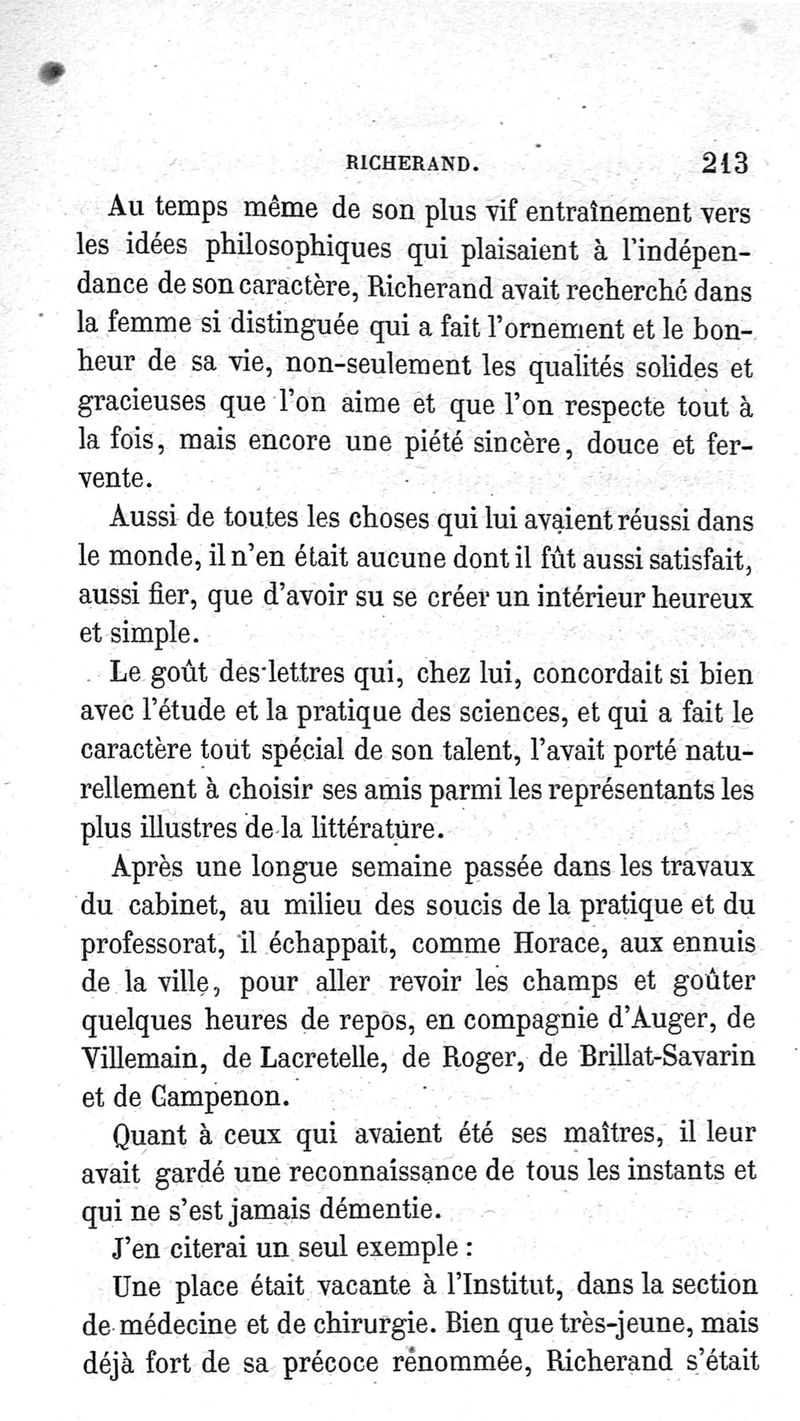 RICHERAND. 213

Au temps même de son plus vif entraînement vers les idées philosophiques qui plaisaient à l'indépendance de son caractère, Richerand avait recherché dans la femme si distinguée qui a fait l'ornement et le bonheur de sa vie, non-seulement les qualités solides et gracieuses que l'on aime et que l'on respecte tout à la fois, mais encore une piété sincère, douce et fervente.

Aussi de toutes les choses qui lui avaient réussi dans le monde, il n'en était aucune dont il fût aussi satisfait, aussi fier, que d'avoir su se créer un intérieur heureux et simple.

Le goût des lettres qui, chez lui, concordait si bien avec l'étude et la pratique des sciences, et qui a fait le caractère tout spécial de son talent, l'avait porté naturellement à choisir ses amis parmi les représentants les plus illustres de la littérature.

Après une longue semaine passée dans les travaux du cabinet, au milieu des soucis de la pratique et du professorat, il échappait, comme Horace, aux ennuis de la ville, pour aller revoir les champs et goûter quelques heures de repos, en compagnie d'Auger, de Villemain, de Lacretelle, de Roger, de Brillat-Savarin et de Campenon.

Quant à ceux qui avaient été ses maîtres, il leur avait gardé une reconnaissance de tous les instants et qui ne s'est jamais démentie.

J'en citerai un seul exemple :

Une place était vacante à l'Institut, dans la section de médecine et de chirurgie. Bien que très-jeune, mais déjà fort de sa précoce renommée, Richerand s'était